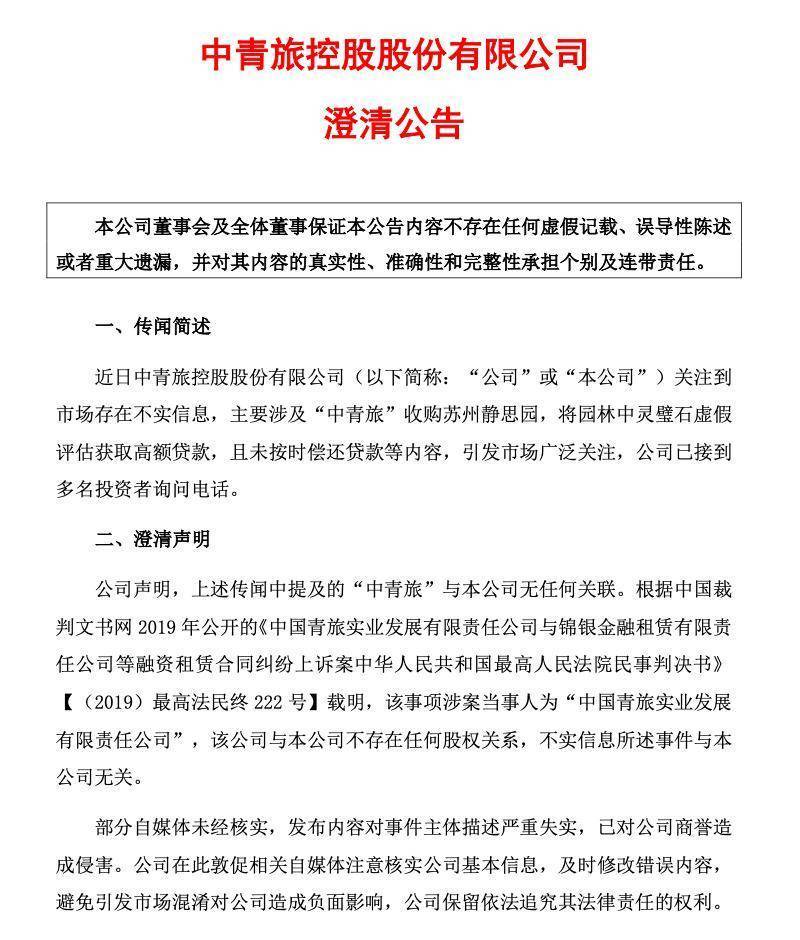 中青旅控股股份有限公司

澄清公告

本公司董事会及全体董事保证本公告内容不存在任何虚假记载、误导性陈述或者重大遗漏，并对其内容的真实性、准确性和完整性承担个别及连带责任。

一、传闻简述

近日中青旅控股股份有限公司（以下简称：“公司”或“本公司”）关注到市场存在不实信息，主要涉及“中青旅”收购苏州静思园，将园林中灵璧石虚假评估获取高额贷款，且未按时偿还贷款等内容，引发市场广泛关注，公司已接到多名投资者询问电话。

二、澄清声明

公司声明，上述传闻中提及的“中青旅”与本公司无任何关联。根据中国裁判文书网 2019 年公开的《中国青旅实业发展有限责任公司与锦银金融租赁有限责任公司等融资租赁合同纠纷上诉案中华人民共和国最高人民法院民事判决书》【（2019）最高法民终 222 号】载明，该事项涉案当事人为“中国青旅实业发展有限责任公司”，该公司与本公司不存在任何股权关系，不实信息所述事件与本公司无关。

部分自媒体未经核实，发布内容对事件主体描述严重失实，已对公司商誉造成侵害。公司在此敦促相关自媒体注意核实公司基本信息，及时修改错误内容，避免引发市场混淆对公司造成负面影响，公司保留依法追究其法律责任的权利。